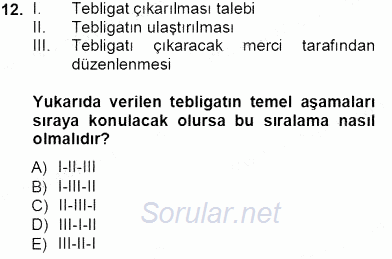 12. I. Tebligat çıkarılması talebi
II. Tebligatın ulaştırılması
III. Tebligatı çıkaracak merci tarafından düzenlenmesi

Yukarıda verilen tebligatın temel aşamaları sıraya konulacak olursa bu sıralama nasıl olmalıdır?

A) I-II-III
B) I-III-II
C) II-III-I
D) III-I-II
E) III-II-I

Sorular.net